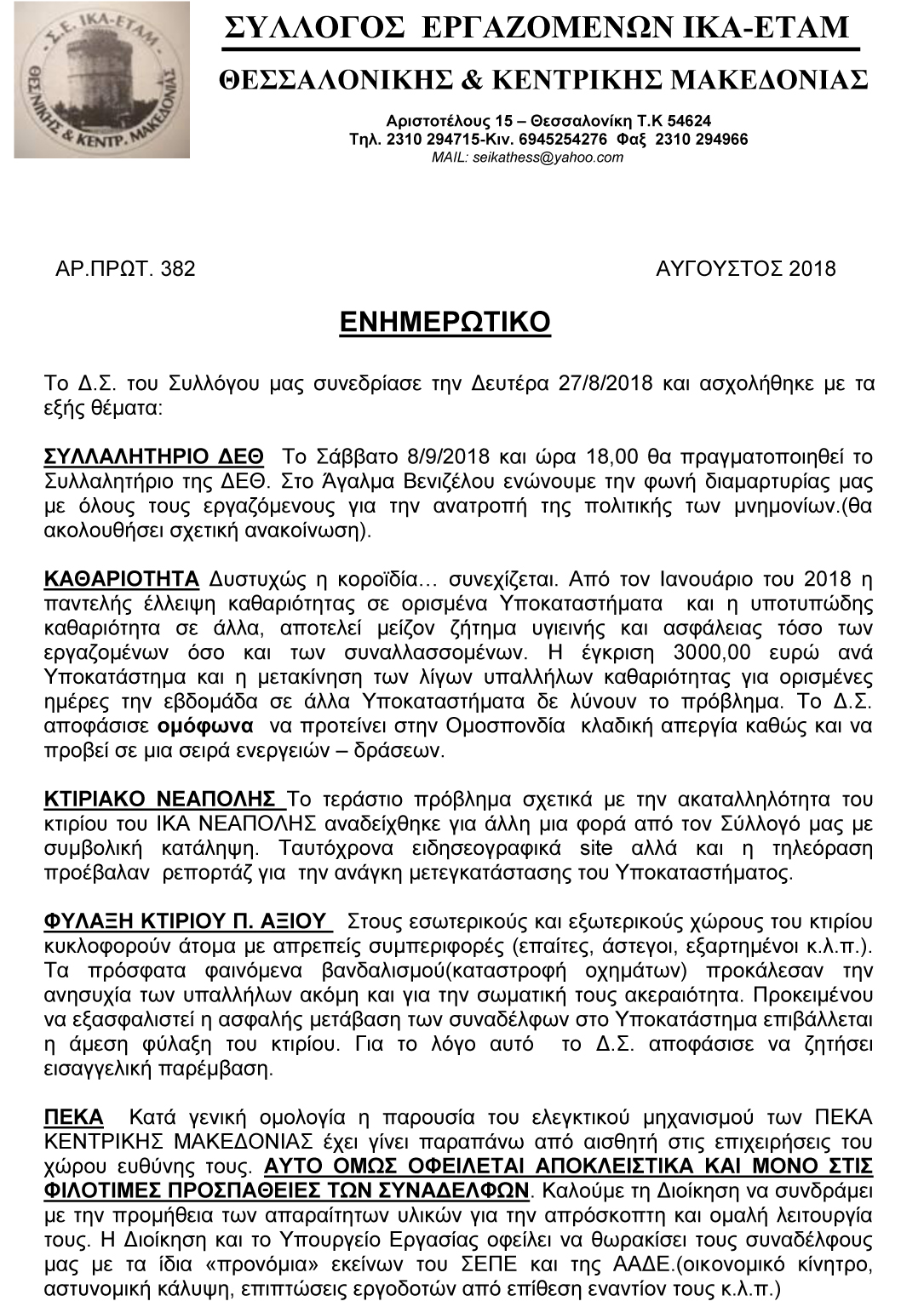 Σ.Ε. ΙΚΑ-ΕΤΑΜ
ΘΕΣ/ΝΙΚΗΣ & ΚΕΝΤΡ. ΜΑΚΕΔΟΝΙΑΣ

ΣΥΛΛΟΓΟΣ ΕΡΓΑΖΟΜΕΝΩΝ ΙΚΑ-ΕΤΑΜ

ΘΕΣΣΑΛΟΝΙΚΗΣ & ΚΕΝΤΡΙΚΗΣ ΜΑΚΕΔΟΝΙΑΣ

Αριστοτέλους 15 – Θεσσαλονίκη Τ.Κ 54624
Τηλ. 2310 294715-Κιν. 6945254276 Φαξ 2310 294966
MAIL: seikathess@yahoo.com

ΑΡ.ΠΡΩΤ. 382 ΑΥΓΟΥΣΤΟΣ 2018

ΕΝΗΜΕΡΩΤΙΚΟ

Το Δ.Σ. του Συλλόγου μας συνεδρίασε την Δευτέρα 27/8/2018 και ασχολήθηκε με τα εξής θέματα:

ΣΥΛΛΑΛΗΤΗΡΙΟ ΔΕΘ Το Σάββατο 8/9/2018 και ώρα 18,00 θα πραγματοποιηθεί το Συλλαλητήριο της ΔΕΘ. Στο Άγαλμα Βενιζέλου ενώνουμε την φωνή διαμαρτυρίας μας με όλους τους εργαζόμενους για την ανατροπή της πολιτικής των μνημονίων.(θα ακολουθήσει σχετική ανακοίνωση).

ΚΑΘΑΡΙΟΤΗΤΑ Δυστυχώς η κοροϊδία… συνεχίζεται. Από τον Ιανουάριο του 2018 η παντελής έλλειψη καθαριότητας σε ορισμένα Υποκαταστήματα και η υποτυπώδης καθαριότητα σε άλλα, αποτελεί μείζον ζήτημα υγιεινής και ασφάλειας τόσο των εργαζομένων όσο και των συναλλασσομένων. Η έγκριση 3000,00 ευρώ ανά Υποκατάστημα και η μετακίνηση των λίγων υπαλλήλων καθαριότητας για ορισμένες ημέρες την εβδομάδα σε άλλα Υποκαταστήματα δε λύνουν το πρόβλημα. Το Δ.Σ. αποφάσισε ομόφωνα να προτείνει στην Ομοσπονδία κλαδική απεργία καθώς και να προβεί σε μια σειρά ενεργειών – δράσεων.

ΚΤΙΡΙΑΚΟ ΝΕΑΠΟΛΗΣ Το τεράστιο πρόβλημα σχετικά με την ακαταλληλότητα του κτιρίου του ΙΚΑ ΝΕΑΠΟΛΗΣ αναδείχθηκε για άλλη μια φορά από τον Σύλλογό μας με συμβολική κατάληψη. Ταυτόχρονα ειδησεογραφικά site αλλά και η τηλεόραση προέβαλαν ρεπορτάζ για την ανάγκη μετεγκατάστασης του Υποκαταστήματος.

ΦΥΛΑΞΗ ΚΤΙΡΙΟΥ Π. ΑΞΙΟΥ Στους εσωτερικούς και εξωτερικούς χώρους του κτιρίου κυκλοφορούν άτομα με απρεπείς συμπεριφορές (επαίτες, άστεγοι, εξαρτημένοι κ.λ.π.). Τα πρόσφατα φαινόμενα βανδαλισμού(καταστροφή οχημάτων) προκάλεσαν την ανησυχία των υπαλλήλων ακόμη και για την σωματική τους ακεραιότητα. Προκειμένου να εξασφαλιστεί η ασφαλής μετάβαση των συναδέλφων στο Υποκατάστημα επιβάλλεται η άμεση φύλαξη του κτιρίου. Για το λόγο αυτό το Δ.Σ. αποφάσισε να ζητήσει εισαγγελική παρέμβαση.

ΠΕΚΑ Κατά γενική ομολογία η παρουσία του ελεγκτικού μηχανισμού των ΠΕΚΑ ΚΕΝΤΡΙΚΗΣ ΜΑΚΕΔΟΝΙΑΣ έχει γίνει παραπάνω από αισθητή στις επιχειρήσεις του χώρου ευθύνης τους. ΑΥΤΟ ΟΜΩΣ ΟΦΕΙΛΕΤΑΙ ΑΠΟΚΛΕΙΣΤΙΚΑ ΚΑΙ ΜΟΝΟ ΣΤΙΣ ΦΙΛΟΤΙΜΕΣ ΠΡΟΣΠΑΘΕΙΕΣ ΤΩΝ ΣΥΝΑΔΕΛΦΩΝ. Καλούμε τη Διοίκηση να συνδράμει με την προμήθεια των απαραίτητων υλικών για την απρόσκοπτη και ομαλή λειτουργία τους. Η Διοίκηση και το Υπουργείο Εργασίας οφείλει να θωρακίσει τους συναδέλφους μας με τα ίδια «προνόμια» εκείνων του ΣΕΠΕ και της ΑΑΔΕ.(οικονομικό κίνητρο, αστυνομική κάλυψη, επιπτώσεις εργοδοτών από επίθεση εναντίον τους κ.λ.π.)